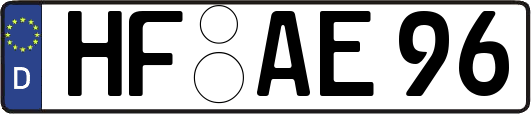 D

HF AE 96